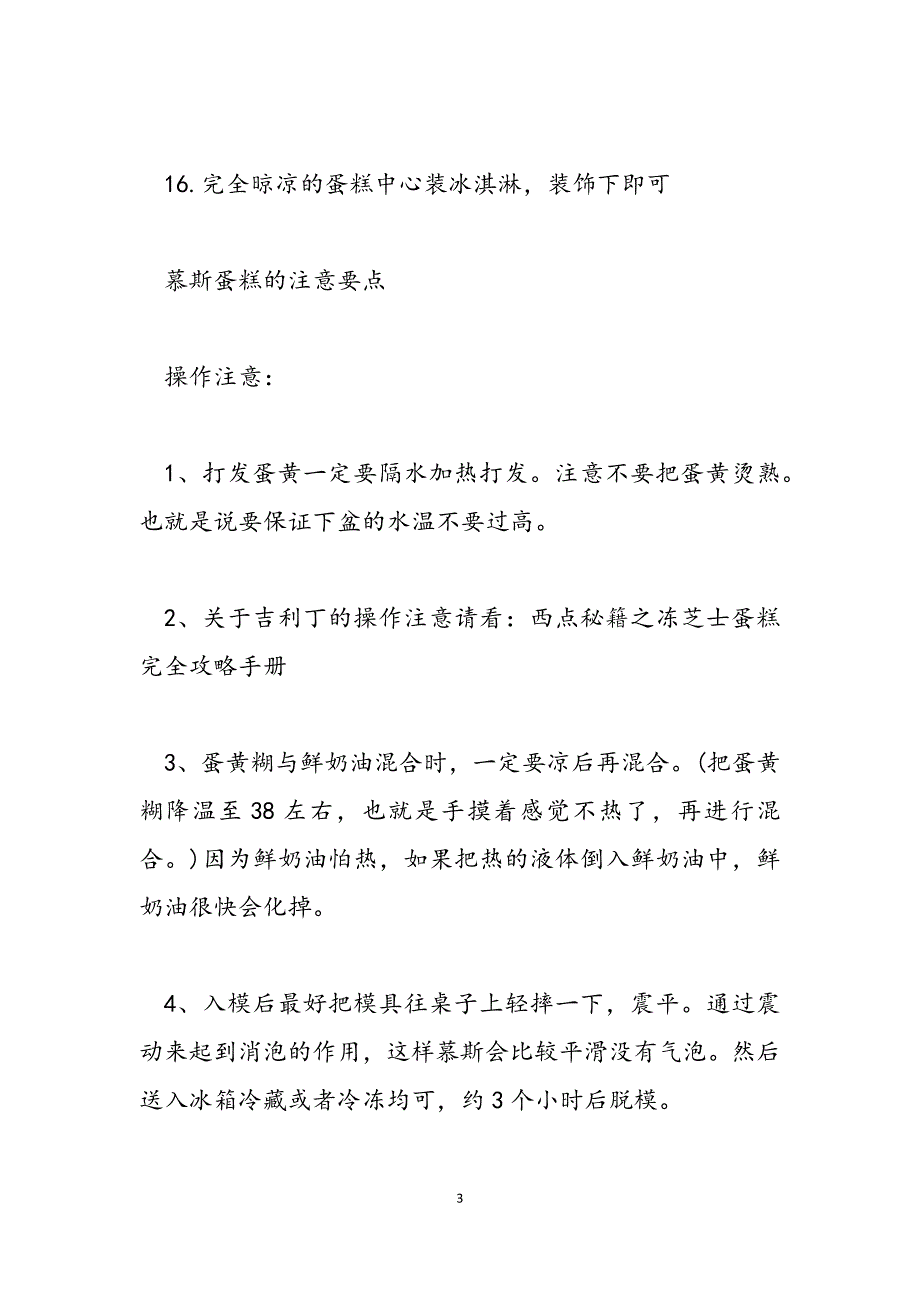 16. 完全晾凉的蛋糕中心装冰淇淋，装饰下即可

慕斯蛋糕的注意要点

操作注意：

1、打发蛋黄一定要隔水加热打发。注意不要把蛋黄烫熟。也就是说要保证下盆的水温不要过高。

2、关于吉利丁的操作注意请看：西点秘籍之冻芝士蛋糕完全攻略手册

3、蛋黄糊与鲜奶油混合时，一定要凉后再混合。(把蛋黄糊降温至 38 左右，也就是手摸着感觉不热了，再进行混合。)因为鲜奶油怕热，如果把热的液体倒入鲜奶油中，鲜奶油很快会化掉。

4、入模后最好把模具往桌子上轻摔一下，震平。通过震动来起到消泡的作用，这样慕斯会比较平滑没有气泡。然后送入冰箱冷藏或者冷冻均可，约 3 个小时后脱模。

3